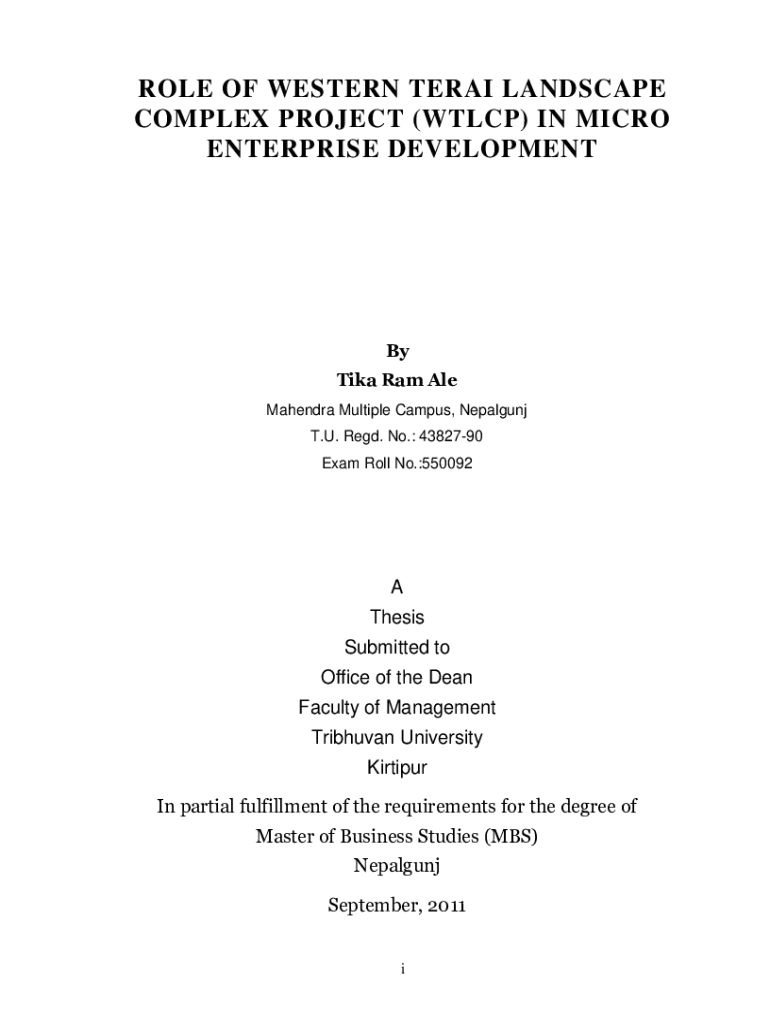 ROLE OF WESTERN TERAI LANDSCAPE COMPLEX PROJECT (WTLCP) IN MICRO ENTERPRISE DEVELOPMENT

By
Tika Ram Ale
Mahendra Multiple Campus, Nepalgunj
T.U. Regd. No.: 43827-90
Exam Roll No.:550092

A
Thesis
Submitted to
Office of the Dean
Faculty of Management
Tribhuvan University
Kirtipur

In partial fulfillment of the requirements for the degree of
Master of Business Studies (MBS)
Nepalgunj

September, 2011

i